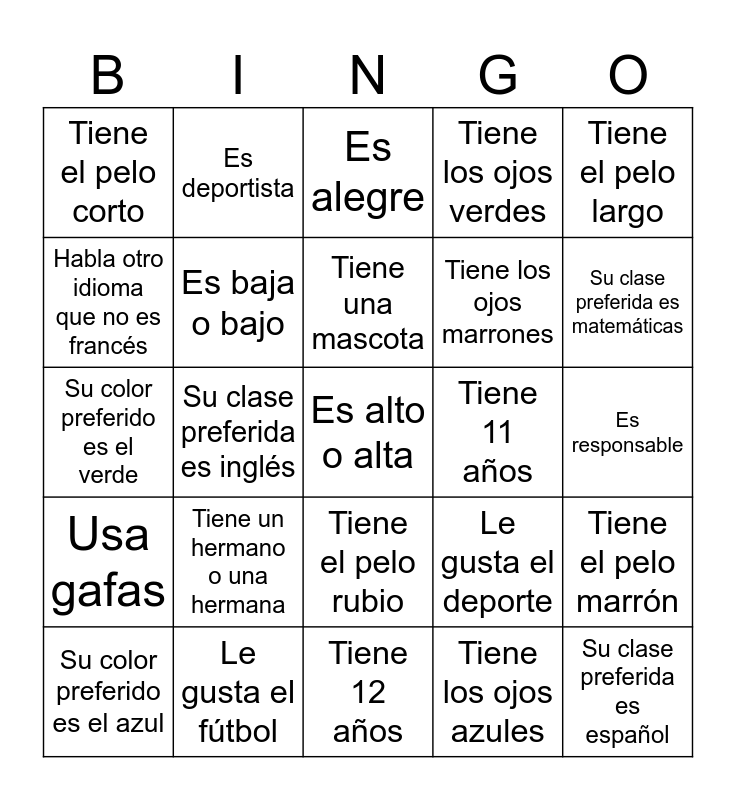 | B | I | N | G | O |
|---|---|---|---|---|
| Tiene el pelo corto | Es deportista | Es alegre | Tiene los ojos verdes | Tiene el pelo largo |
| Habla otro idioma que no es francés | Es baja o bajo | Tiene una mascota | Tiene los ojos marrones | Su clase preferida es matemáticas |
| Su color preferido es el verde | Su clase preferida es inglés | Es alto o alta | Tiene 11 años | Es responsable |
| Usa gafas | Tiene un hermano o una hermana | Tiene el pelo rubio | Le gusta el deporte | Tiene el pelo marrón |
| Su color preferido es el azul | Le gusta el fútbol | Tiene 12 años | Tiene los ojos azules | Su clase preferida es español |